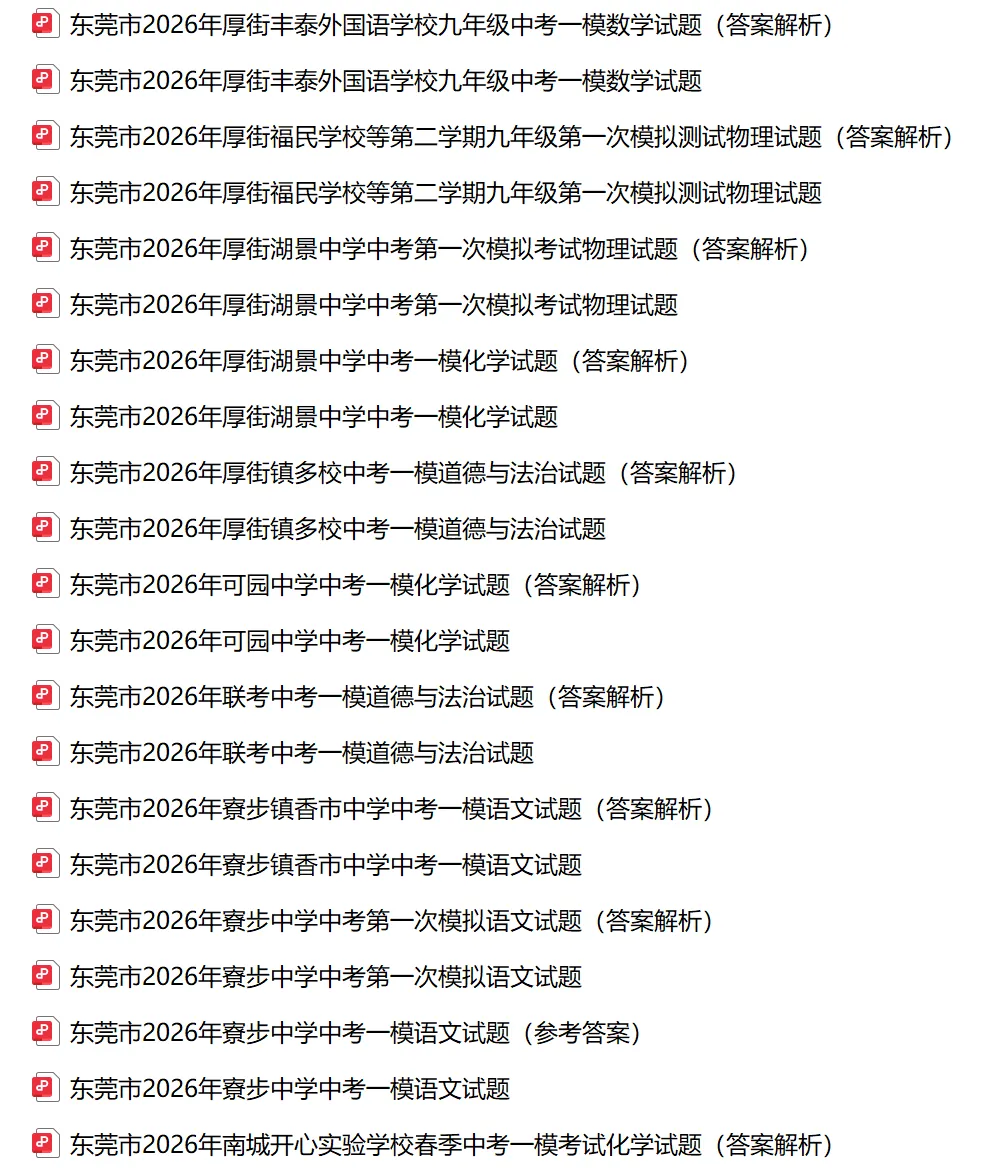 东莞市2026年厚街丰泰外国语学校九年级中考一模数学试题（答案解析）
东莞市2026年厚街丰泰外国语学校九年级中考一模数学试题
东莞市2026年厚街福民学校等第二学期九年级第一次模拟测试物理试题（答案解析）
东莞市2026年厚街福民学校等第二学期九年级第一次模拟测试物理试题
东莞市2026年厚街湖景中学中考第一次模拟考试物理试题（答案解析）
东莞市2026年厚街湖景中学中考第一次模拟考试物理试题
东莞市2026年厚街湖景中学中考一模化学试题（答案解析）
东莞市2026年厚街湖景中学中考一模化学试题
东莞市2026年厚街镇多校中考一模道德与法治试题（答案解析）
东莞市2026年厚街镇多校中考一模道德与法治试题
东莞市2026年可园中学中考一模化学试题（答案解析）
东莞市2026年可园中学中考一模化学试题
东莞市2026年联考中考一模道德与法治试题（答案解析）
东莞市2026年联考中考一模道德与法治试题
东莞市2026年寮步镇香市中学中考一模语文试题（答案解析）
东莞市2026年寮步镇香市中学中考一模语文试题
东莞市2026年寮步中学中考第一次模拟语文试题（答案解析）
东莞市2026年寮步中学中考第一次模拟语文试题
东莞市2026年寮步中学中考一模语文试题（参考答案）
东莞市2026年寮步中学中考一模语文试题
东莞市2026年南城开心实验学校春季中考一模考试化学试题（答案解析）